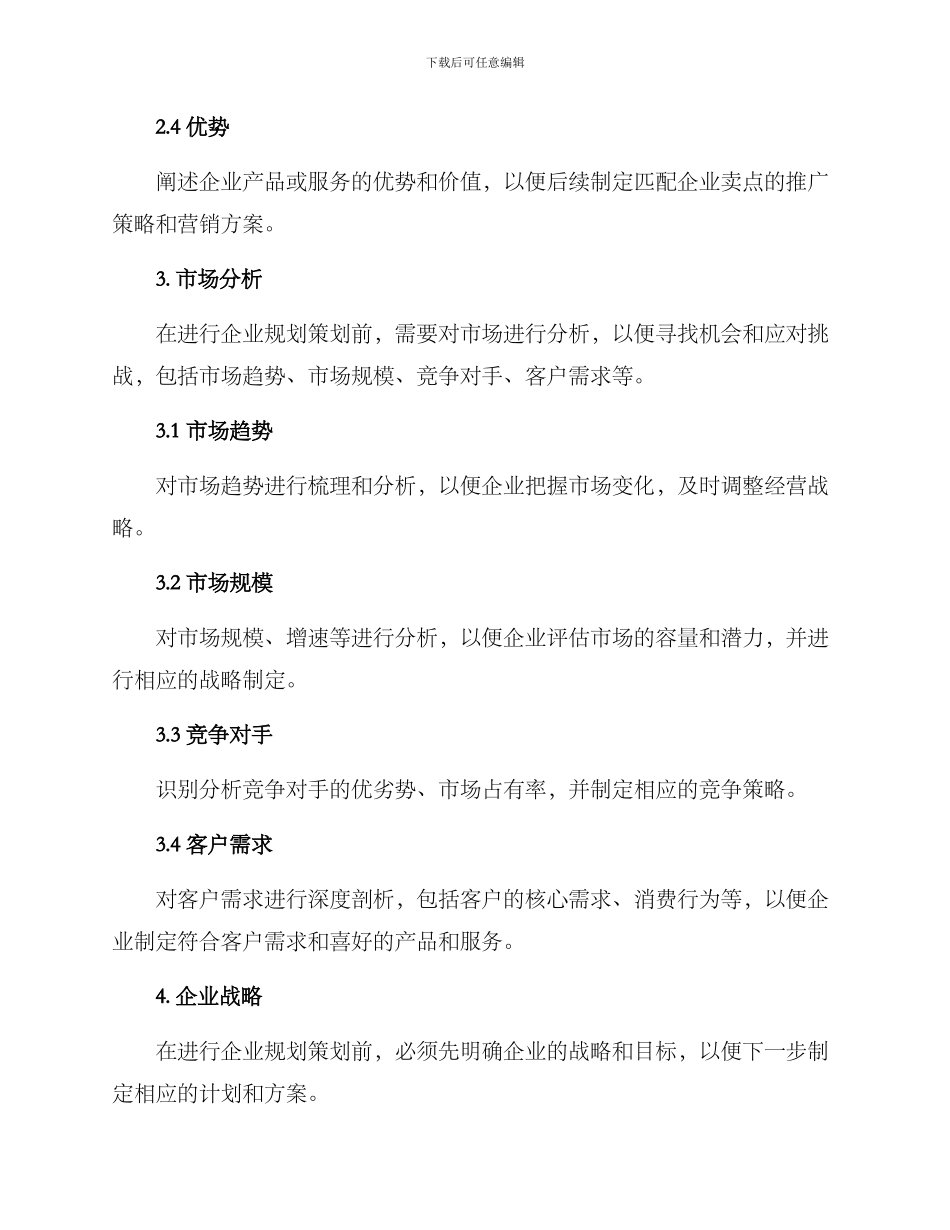 下载后可任意编辑

2.4 优势

阐述企业产品或服务的优势和价值，以便后续制定匹配企业卖点的推广策略和营销方案。

3. 市场分析

在进行企业规划策划前，需要对市场进行分析，以便寻找机会和应对挑战，包括市场趋势、市场规模、竞争对手、客户需求等。

3.1 市场趋势

对市场趋势进行梳理和分析，以便企业把握市场变化，及时调整经营战略。

3.2 市场规模

对市场规模、增速等进行分析，以便企业评估市场的容量和潜力，并进行相应的战略制定。

3.3 竞争对手

识别分析竞争对手的优劣势、市场占有率，并制定相应的竞争策略。

3.4 客户需求

对客户需求进行深度剖析，包括客户的核心需求、消费行为等，以便企业制定符合客户需求和喜好的产品和服务。

4. 企业战略

在进行企业规划策划前，必须先明确企业的战略和目标，以便下一步制定相应的计划和方案。